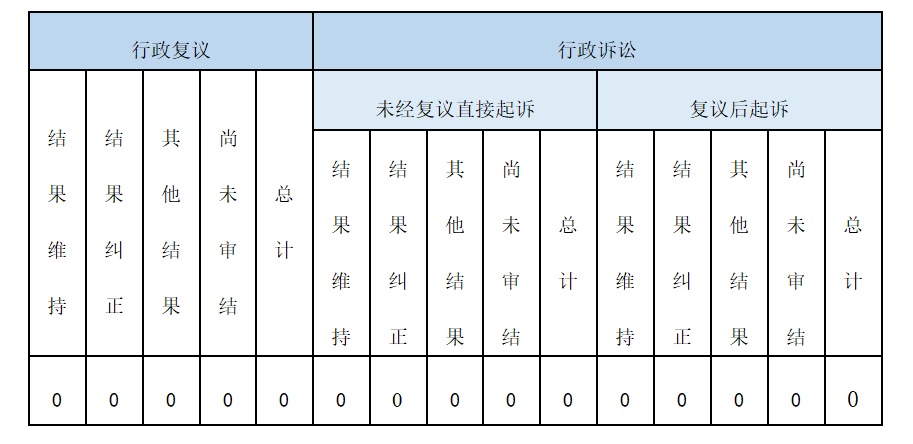 | 行政复议 | | | | | 行政诉讼 | | | | | | | | | |
|---|---|---|---|---|---|---|---|---|---|---|---|---|---|---|
| | | | | | 未经复议直接起诉 | | | | | 复议后起诉 | | | | |
| 结果维持 | 结果纠正 | 其他结果 | 尚未审结 | 总计 | 结果维持 | 结果纠正 | 其他结果 | 尚未审结 | 总计 | 结果维持 | 结果纠正 | 其他结果 | 尚未审结 | 总计 |
| 0 | 0 | 0 | 0 | 0 | 0 | 0 | 0 | 0 | 0 | 0 | 0 | 0 | 0 | 0 |